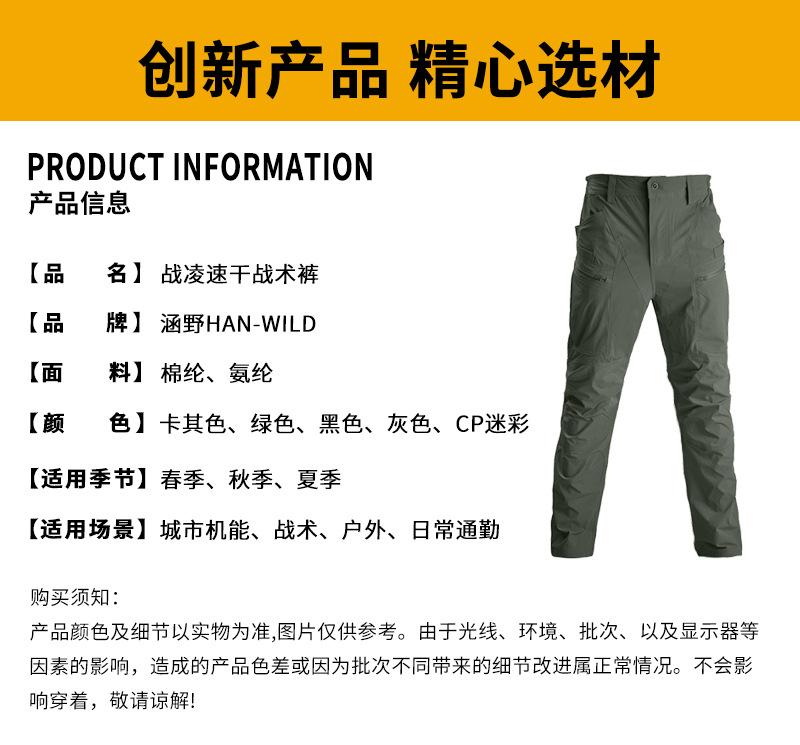 创新产品 精心选材

PRODUCT INFORMATION
产品信息

【品　　名】战凌速干战术裤

【品　　牌】涵野HAN-WILD

【面　　料】棉纶、氨纶

【颜　　色】卡其色、绿色、黑色、灰色、CP迷彩

【适用季节】春季、秋季、夏季

【适用场景】城市机能、战术、户外、日常通勤

购买须知：
产品颜色及细节以实物为准,图片仅供参考。由于光线、环境、批次、以及显示器等因素的影响，造成的产品色差或因为批次不同带来的细节改进属正常情况。不会影响穿着，敬请谅解!